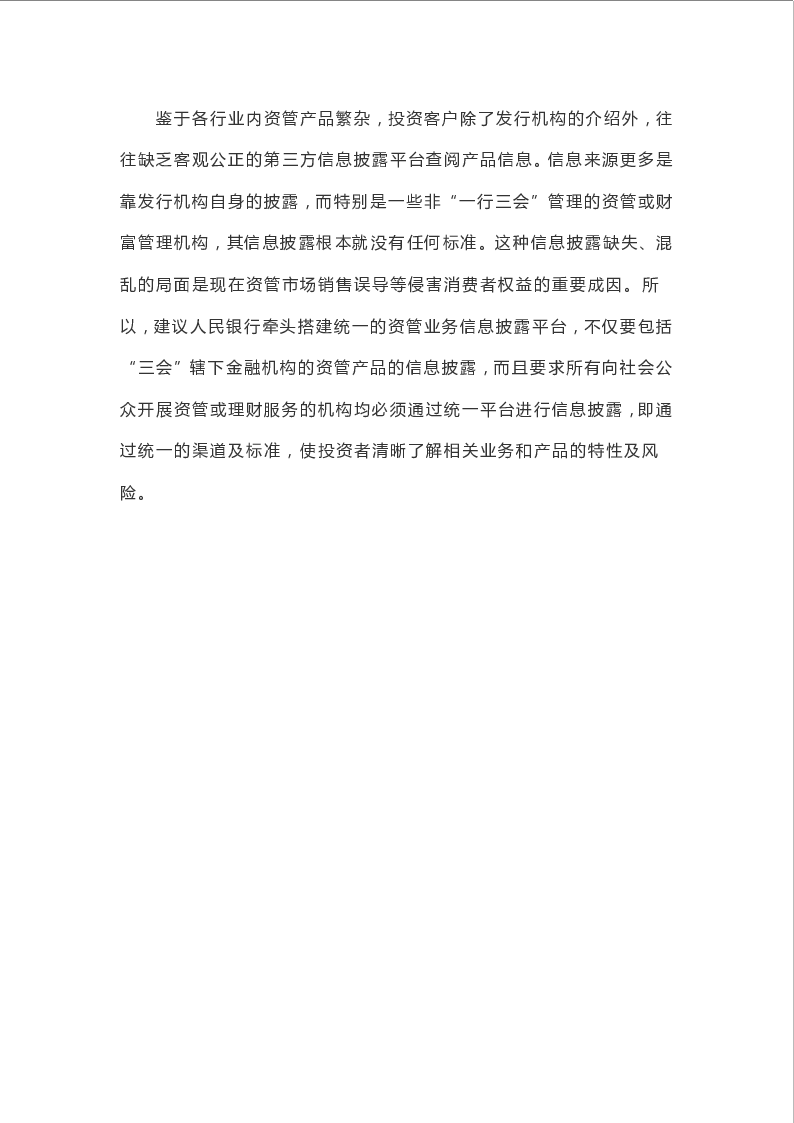 鉴于各行业内资管产品繁杂，投资客户除了发行机构的介绍外，往往缺乏客观公正的第三方信息披露平台查阅产品信息。信息来源更多是靠发行机构自身的披露，而特别是一些非“一行三会”管理的资管或财富管理机构，其信息披露根本就没有任何标准。这种信息披露缺失、混乱的局面是现在资管市场销售误导等侵害消费者权益的重要成因。所以，建议人民银行牵头搭建统一的资管业务信息披露平台，不仅要包括“三会”辖下金融机构的资管产品的信息披露，而且要求所有向社会公众开展资管或理财服务的机构均必须通过统一平台进行信息披露，即通过统一的渠道及标准，使投资者清晰了解相关业务和产品的特性及风险。